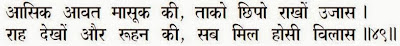 आसिक आवत मासूक की, ताको छिपो राखों उजास ।
राह देखों और रूहन की, सब मिल होसी विलास ॥४९॥